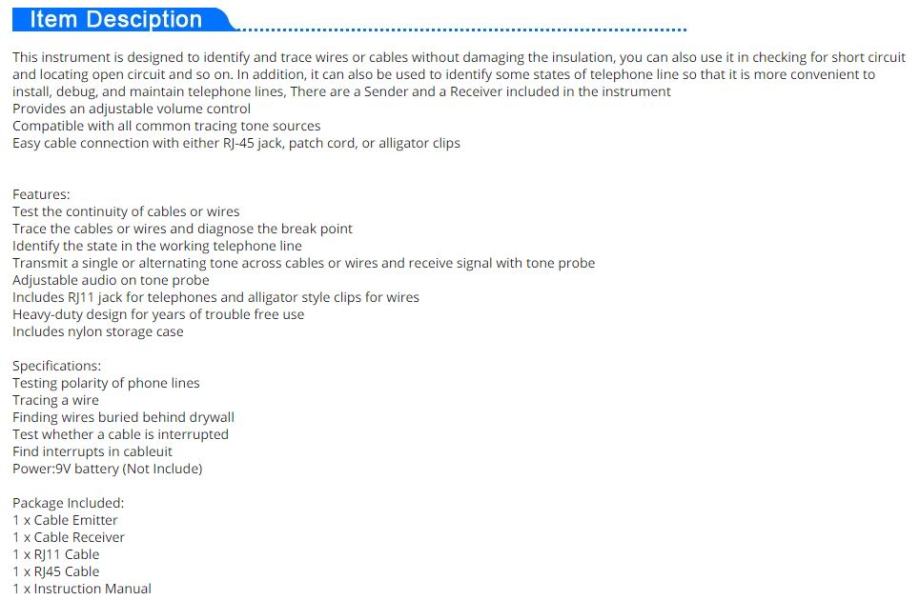 Item Desciption

This instrument is designed to identify and trace wires or cables without damaging the insulation, you can also use it in checking for short circuit and locating open circuit and so on. In addition, it can also be used to identify some states of telephone line so that it is more convenient to install, debug, and maintain telephone lines, There are a Sender and a Receiver included in the instrument
Provides an adjustable volume control
Compatible with all common tracing tone sources
Easy cable connection with either RJ-45 jack, patch cord, or alligator clips

Features:
Test the continuity of cables or wires
Trace the cables or wires and diagnose the break point
Identify the state in the working telephone line
Transmit a single or alternating tone across cables or wires and receive signal with tone probe
Adjustable audio on tone probe
Includes RJ11 jack for telephones and alligator style clips for wires
Heavy-duty design for years of trouble free use
Includes nylon storage case

Specifications:
Testing polarity of phone lines
Tracing a wire
Finding wires buried behind drywall
Test whether a cable is interrupted
Find interrupts in cableuit
Power:9V battery (Not Include)

Package Included:
1 x Cable Emitter
1 x Cable Receiver
1 x RJ11 Cable
1 x RJ45 Cable
1 x Instruction Manual